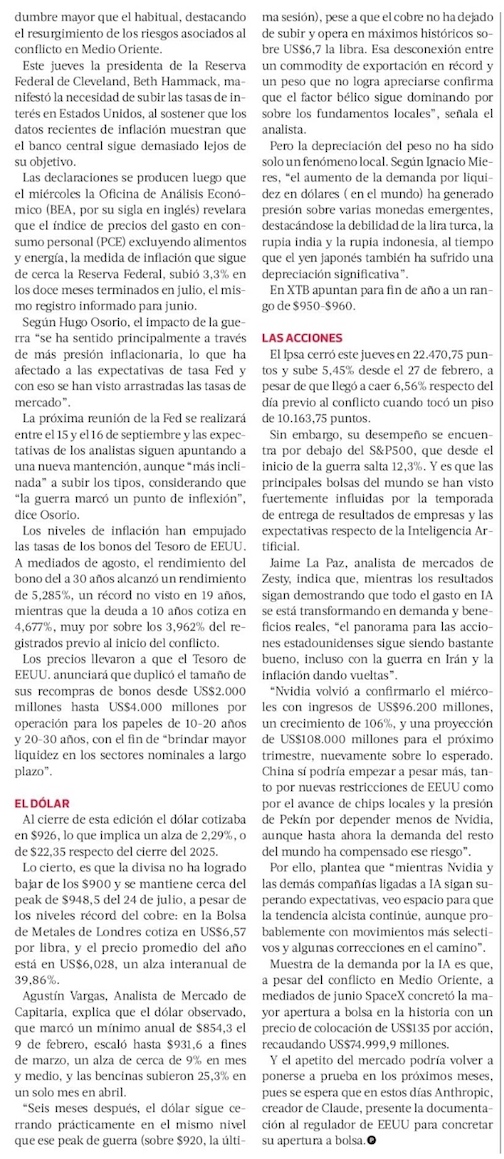 dumbre mayor que el habitual, destacando el resurgimiento de los riesgos asociados al conflicto en Medio Oriente.

Este jueves la presidenta de la Reserva Federal de Cleveland, Beth Hammack, manifestó la necesidad de subir las tasas de interés en Estados Unidos, al sostener que los datos recientes de inflación muestran que el banco central sigue demasiado lejos de su objetivo.

Las declaraciones se producen luego que el miércoles la Oficina de Análisis Económico (BEA, por su sigla en inglés) revelara que el índice de precios del gasto en consumo personal (PCE) excluyendo alimentos y energía, la medida de inflación que sigue de cerca la Reserva Federal, subió 3,3% en los doce meses terminados en julio, el mismo registro informado para junio.

Según Hugo Osorio, el impacto de la guerra "se ha sentido principalmente a través de más presión inflacionaria, lo que ha afectado a las expectativas de tasa Fed y con eso se han visto arrastradas las tasas de mercado".

La próxima reunión de la Fed se realizará entre el 15 y el 16 de septiembre y las expectativas de los analistas siguen apuntando a una nueva mantención, aunque "más inclinada" a subir los tipos, considerando que "la guerra marcó un punto de inflexión", dice Osorio.

Los niveles de inflación han empujado las tasas de los bonos del Tesoro de EEUU. A mediados de agosto, el rendimiento del bono del a 30 años alcanzó un rendimiento de 5,285%, un récord no visto en 19 años, mientras que la deuda a 10 años cotiza en 4,677%, muy por sobre los 3,962% del registrados previo al inicio del conflicto.

Los precios llevaron a que el Tesoro de EEUU. anunciará que duplicó el tamaño de sus recompras de bonos desde US$2.000 millones hasta US$4.000 millones por operación para los papeles de 10-20 años y 20-30 años, con el fin de "brindar mayor liquidez en los sectores nominales a largo plazo".

EL DÓLAR

Al cierre de esta edición el dólar cotizaba en $926, lo que implica un alza de 2,29%, o de $22,35 respecto del cierre del 2025.

Lo cierto, es que la divisa no ha logrado bajar de los $900 y se mantiene cerca del peak de $948,5 del 24 de julio, a pesar de los niveles récord del cobre: en la Bolsa de Metales de Londres cotiza en US$6,57 por libra, y el precio promedio del año está en US$6,028, un alza interanual de 39,86%.

Agustín Vargas, Analista de Mercado de Capitaria, explica que el dólar observado, que marcó un mínimo anual de $854,3 el 9 de febrero, escaló hasta $931,6 a fines de marzo, un alza de cerca de 9% en mes y medio, y las bencinas subieron 25,3% en un solo mes en abril.

"Seis meses después, el dólar sigue cerrando prácticamente en el mismo nivel que ese peak de guerra (sobre $920, la última sesión), pese a que el cobre no ha dejado de subir y opera en máximos históricos sobre US$6,7 la libra. Esa desconexión entre un commodity de exportación en récord y un peso que no logra apreciarse confirma que el factor bélico sigue dominando por sobre los fundamentos locales", señala el analista.

Pero la depreciación del peso no ha sido solo un fenómeno local. Según Ignacio Mieres, "el aumento de la demanda por liquidez en dólares ( en el mundo) ha generado presión sobre varias monedas emergentes, destacándose la debilidad de la lira turca, la rupia india y la rupia indonesia, al tiempo que el yen japonés también ha sufrido una depreciación significativa".

En XTB apuntan para fin de año a un rango de $950-$960.

LAS ACCIONES

El Ipsa cerró este jueves en 22.470,75 puntos y sube 5,45% desde el 27 de febrero, a pesar de que llegó a caer 6,56% respecto del día previo al conflicto cuando tocó un piso de 10.163,75 puntos.

Sin embargo, su desempeño se encuentra por debajo del S&P500, que desde el inicio de la guerra salta 12,3%. Y es que las principales bolsas del mundo se han visto fuertemente influidas por la temporada de entrega de resultados de empresas y las expectativas respecto de la Inteligencia Artificial.

Jaime La Paz, analista de mercados de Zesty, indica que, mientras los resultados sigan demostrando que todo el gasto en IA se está transformando en demanda y beneficios reales, "el panorama para las acciones estadounidenses sigue siendo bastante bueno, incluso con la guerra en Irán y la inflación dando vueltas".

"Nvidia volvió a confirmarlo el miércoles con ingresos de US$96.200 millones, un crecimiento de 106%, y una proyección de US$108.000 millones para el próximo trimestre, nuevamente sobre lo esperado. China sí podría empezar a pesar más, tanto por nuevas restricciones de EEUU como por el avance de chips locales y la presión de Pekín por depender menos de Nvidia, aunque hasta ahora la demanda del resto del mundo ha compensado ese riesgo".

Por ello, plantea que "mientras Nvidia y las demás compañías ligadas a IA sigan superando expectativas, veo espacio para que la tendencia alcista continúe, aunque probablemente con movimientos más selectivos y algunas correcciones en el camino".

Muestra de la demanda por la IA es que, a pesar del conflicto en Medio Oriente, a mediados de junio SpaceX concretó la mayor apertura a bolsa en la historia con un precio de colocación de US$135 por acción, recaudando US$74.999,9 millones.

Y el apetito del mercado podría volver a ponerse a prueba en los próximos meses, pues se espera que en estos días Anthropic, creador de Claude, presente la documentación al regulador de EEUU para concretar su apertura a bolsa.